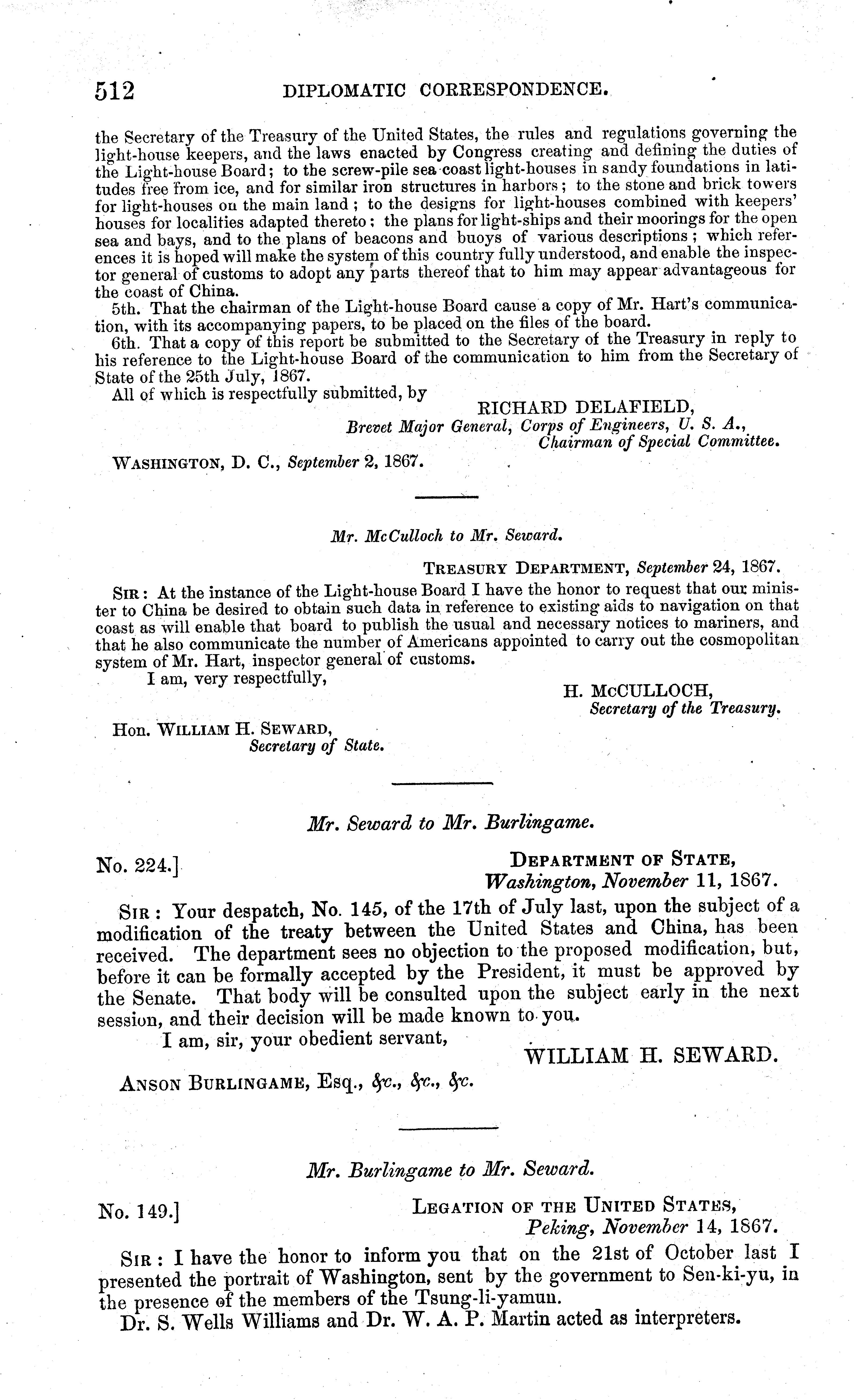 512 DIPLOMATIC CORRESPONDENCE.

the Secretary of the Treasury of the United States, the rules and regulations governing the light-house keepers, and the laws enacted by Congress creating and defining the duties of the Light-house Board; to the screw-pile sea coast light-houses in sandy foundations in latitudes free from ice, and for similar iron structures in harbors; to the stone and brick towers for light-houses on the main land; to the designs for light-houses combined with keepers' houses for localities adapted thereto; the plans for light-ships and their moorings for the open sea and bays, and to the plans of beacons and buoys of various descriptions; which references it is hoped will make the system of this country fully understood, and enable the inspector general of customs to adopt any parts thereof that to him may appear advantageous for the coast of China.

5th. That the chairman of the Light-house Board cause a copy of Mr. Hart's communication, with its accompanying papers, to be placed on the files of the board.

6th. That a copy of this report be submitted to the Secretary of the Treasury in reply to his reference to the Light-house Board of the communication to him from the Secretary of State of the 25th July, 1867.

All of which is respectfully submitted, by

RICHARD DELAFIELD,
Brevet Major General, Corps of Engineers, U. S. A.,
Chairman of Special Committee.

WASHINGTON, D. C., September 2, 1867.

Mr. McCulloch to Mr. Seward.

TREASURY DEPARTMENT, September 24, 1867.

SIR: At the instance of the Light-house Board I have the honor to request that our minister to China be desired to obtain such data in reference to existing aids to navigation on that coast as will enable that board to publish the usual and necessary notices to mariners, and that he also communicate the number of Americans appointed to carry out the cosmopolitan system of Mr. Hart, inspector general of customs.

I am, very respectfully,

H. McCULLOCH,
Secretary of the Treasury.

Hon. WILLIAM H. SEWARD,
Secretary of State.

Mr. Seward to Mr. Burlingame.

No. 224.]

DEPARTMENT OF STATE,
Washington, November 11, 1867.

SIR: Your despatch, No. 145, of the 17th of July last, upon the subject of a modification of the treaty between the United States and China, has been received. The department sees no objection to the proposed modification, but, before it can be formally accepted by the President, it must be approved by the Senate. That body will be consulted upon the subject early in the next session, and their decision will be made known to you.

I am, sir, your obedient servant,

WILLIAM H. SEWARD.

ANSON BURLINGAME, Esq., &c., &c., &c.

Mr. Burlingame to Mr. Seward.

No. 149.]

LEGATION OF THE UNITED STATES,
Peking, November 14, 1867.

SIR: I have the honor to inform you that on the 21st of October last I presented the portrait of Washington, sent by the government to Sen-ki-yu, in the presence of the members of the Tsung-li-yamun.

Dr. S. Wells Williams and Dr. W. A. P. Martin acted as interpreters.